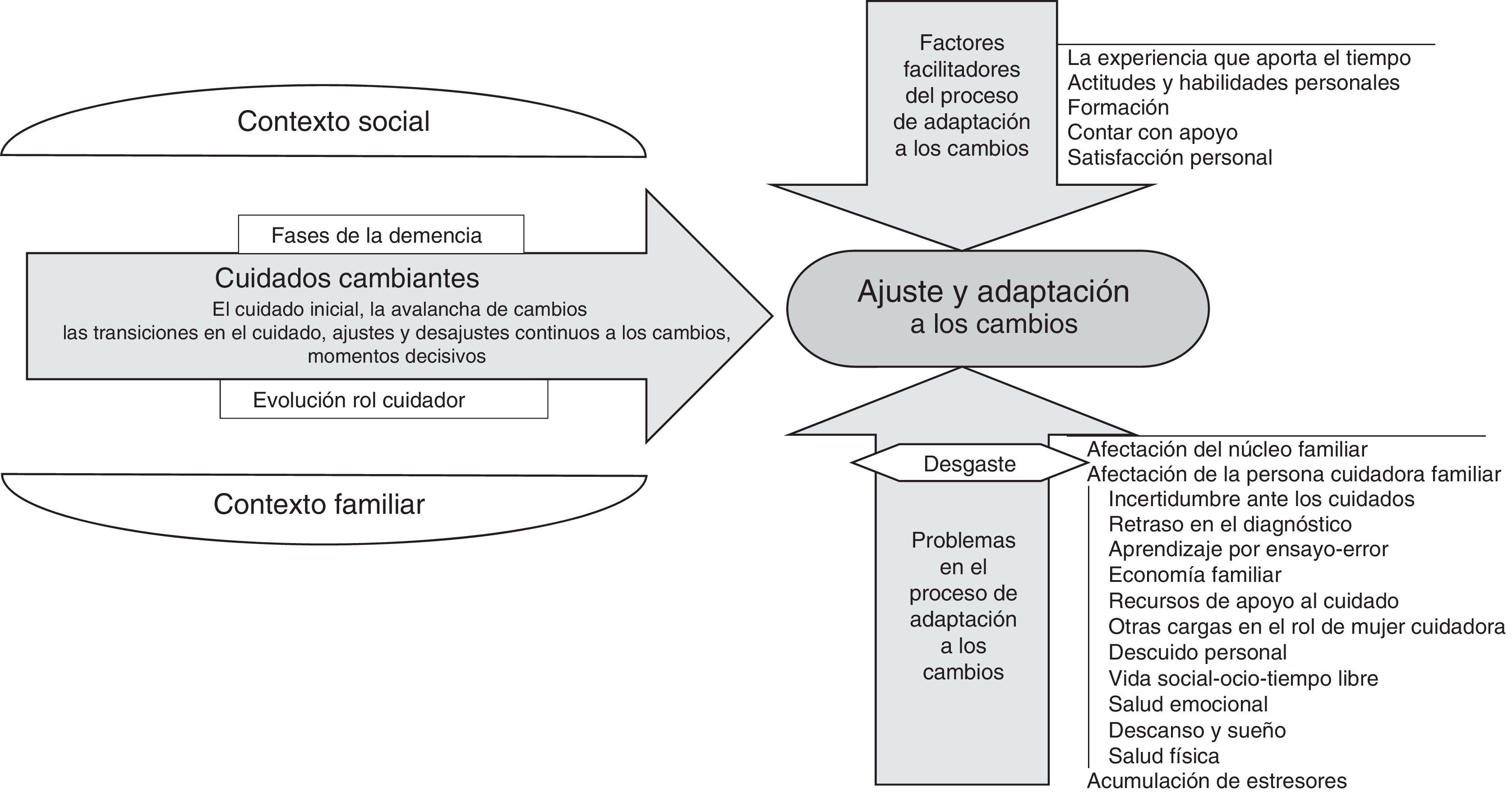 Contexto social

Fases de la demencia

Cuidados cambiantes

El cuidado inicial, la avalancha de cambios
las transiciones en el cuidado, ajustes y desajustes continuos a los cambios, momentos decisivos

Evolución rol cuidador

Contexto familiar

Factores facilitadores del proceso de adaptación a los cambios

La experiencia que aporta el tiempo
Actitudes y habilidades personales
Formación
Contar con apoyo
Satisfacción personal

Ajuste y adaptación a los cambios

Desgaste

Problemas en el proceso de adaptación a los cambios

Afectación del núcleo familiar
Afectación de la persona cuidadora familiar
Incertidumbre ante los cuidados
Retraso en el diagnóstico
Aprendizaje por ensayo-error
Economía familiar
Recursos de apoyo al cuidado
Otras cargas en el rol de mujer cuidadora
Descuido personal
Vida social-ocio-tiempo libre
Salud emocional
Descanso y sueño
Salud física
Acumulación de estresores